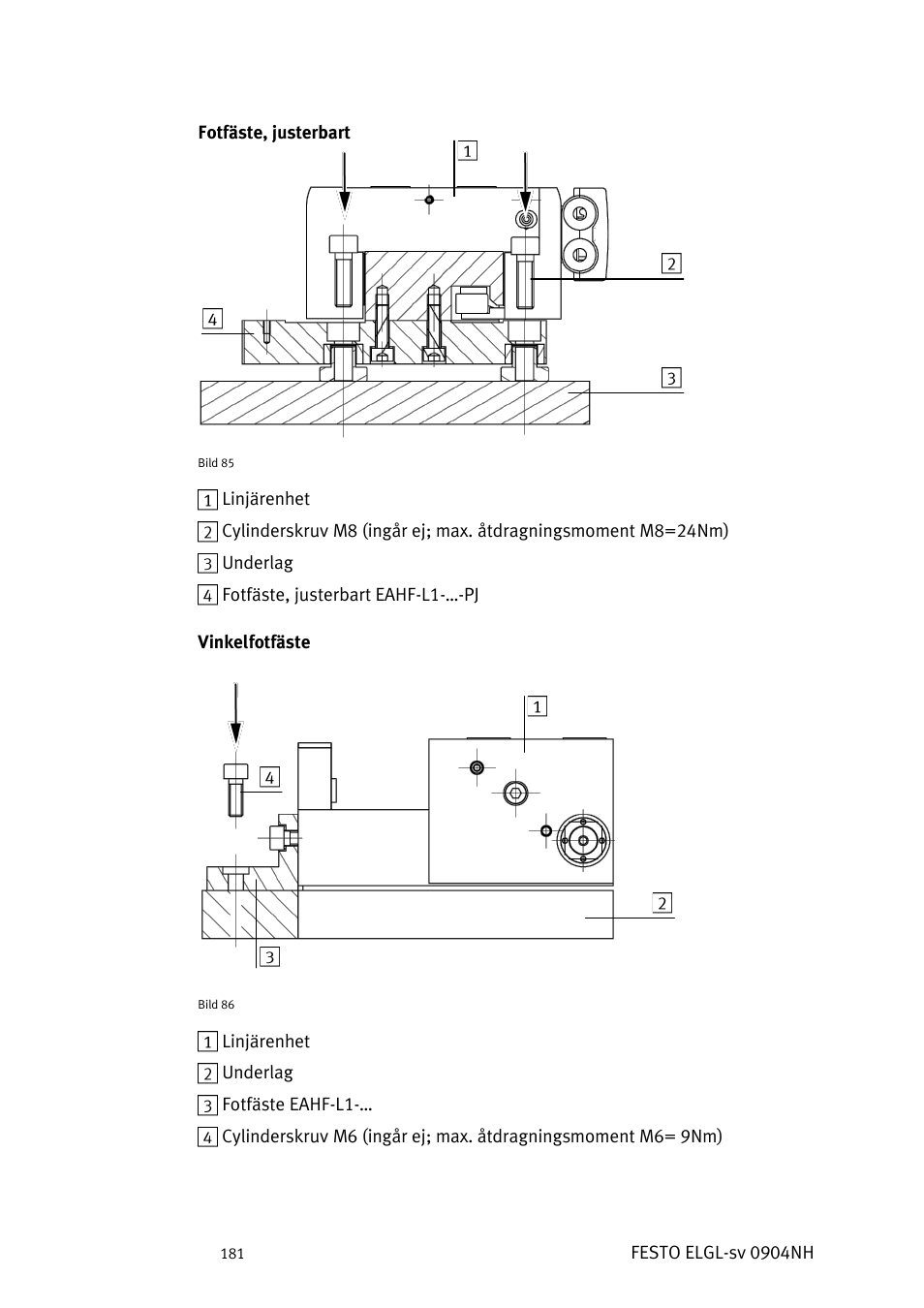 Fotfäste, justerbart

1

2

4

3

Bild 85

1 Linjärenhet

2 Cylinderskruv M8 (ingår ej; max. åtdragningsmoment M8=24Nm)

3 Underlag

4 Fotfäste, justerbart EAHF-L1-...-PJ

Vinkelfotfäste

1

4

2

3

Bild 86

1 Linjärenhet

2 Underlag

3 Fotfäste EAHF-L1-...

4 Cylinderskruv M6 (ingår ej; max. åtdragningsmoment M6= 9Nm)

181

FESTO ELGL-sv 0904NH